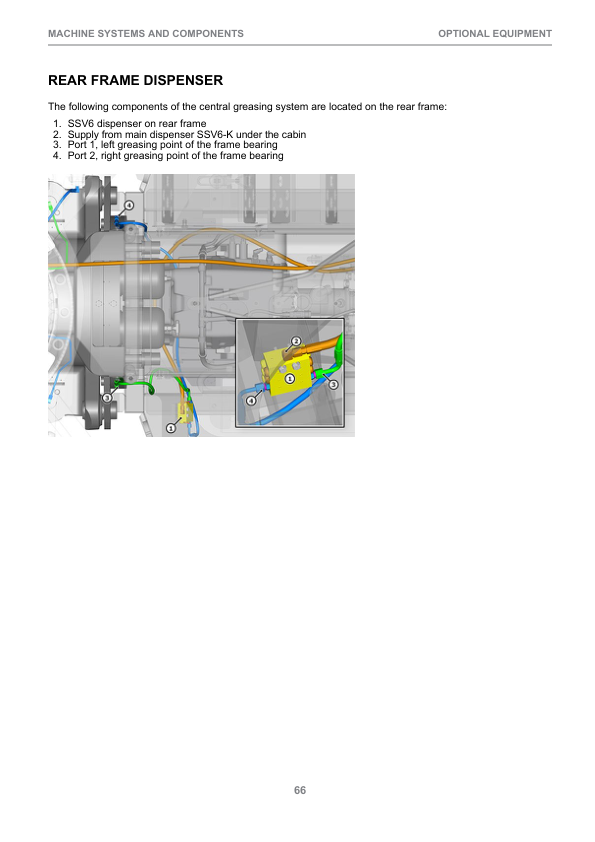 MACHINE SYSTEMS AND COMPONENTS

OPTIONAL EQUIPMENT

REAR FRAME DISPENSER

The following components of the central greasing system are located on the rear frame:

1. SSV6 dispenser on rear frame
2. Supply from main dispenser SSV6-K under the cabin
3. Port 1, left greasing point of the frame bearing
4. Port 2, right greasing point of the frame bearing

4

3

1

2

1

3

4

66